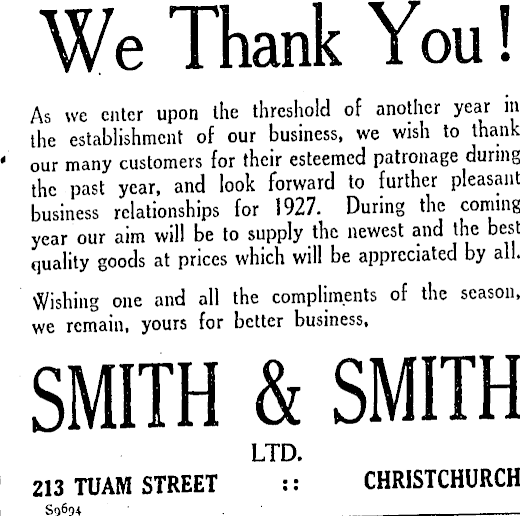 We Thank You!

As we enter upon the threshold of another year in the establishment of our business, we wish to thank our many customers for their esteemed patronage during the past year, and look forward to further pleasant business relationships for 1927. During the coming year our aim will be to supply the newest and the best quality goods at prices which will be appreciated by all.

Wishing one and all the compliments of the season, we remain, yours for better business,

SMITH & SMITH

LTD.

213 TUAM STREET :: CHRISTCHURCH

S9694